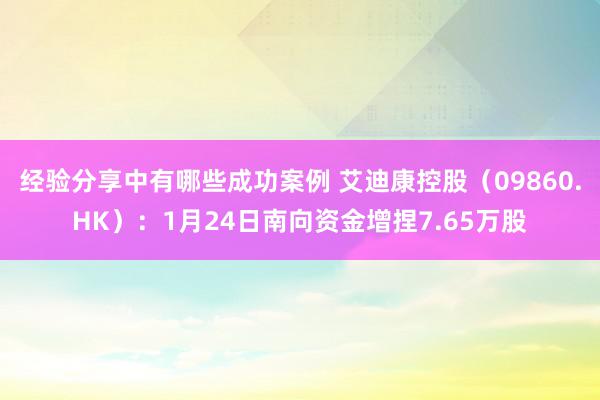 经验分享中有哪些成功案例 艾迪康控股（09860.HK）：1月24日南向资金增捏7.65万股